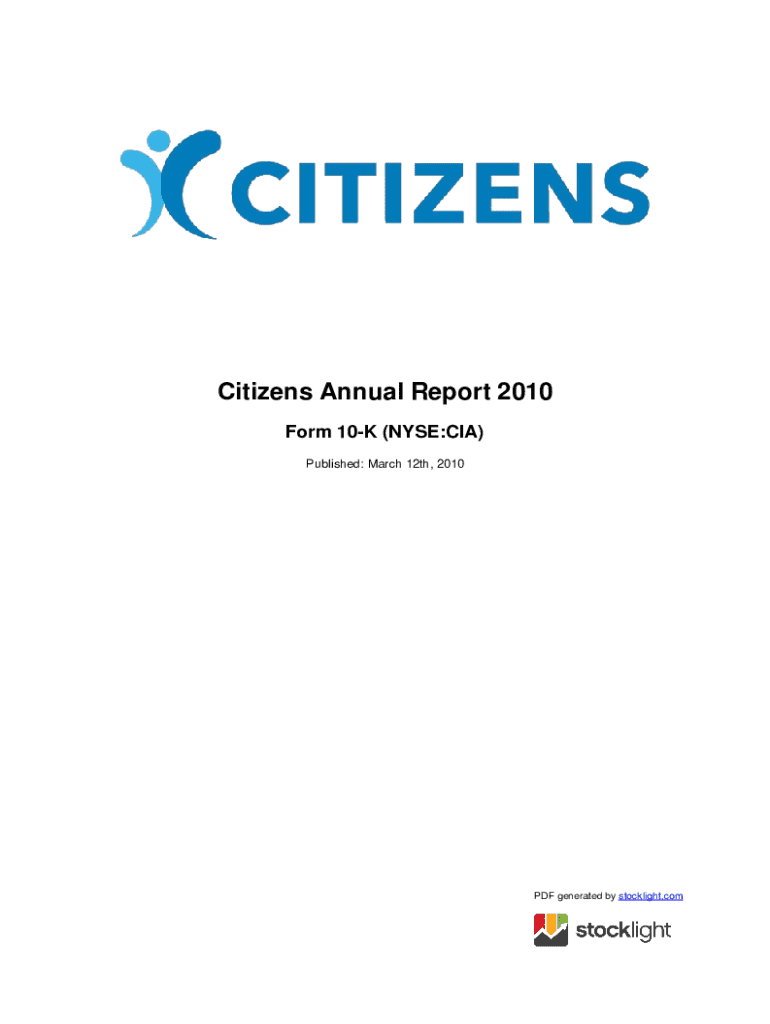 CITIZENS

Citizens Annual Report 2010

Form 10-K (NYSE:CIA)

Published: March 12th, 2010

PDF generated by stocklight.com

stocklight